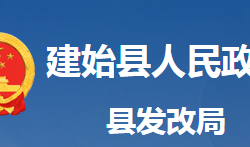 建始县人民政

县发改局